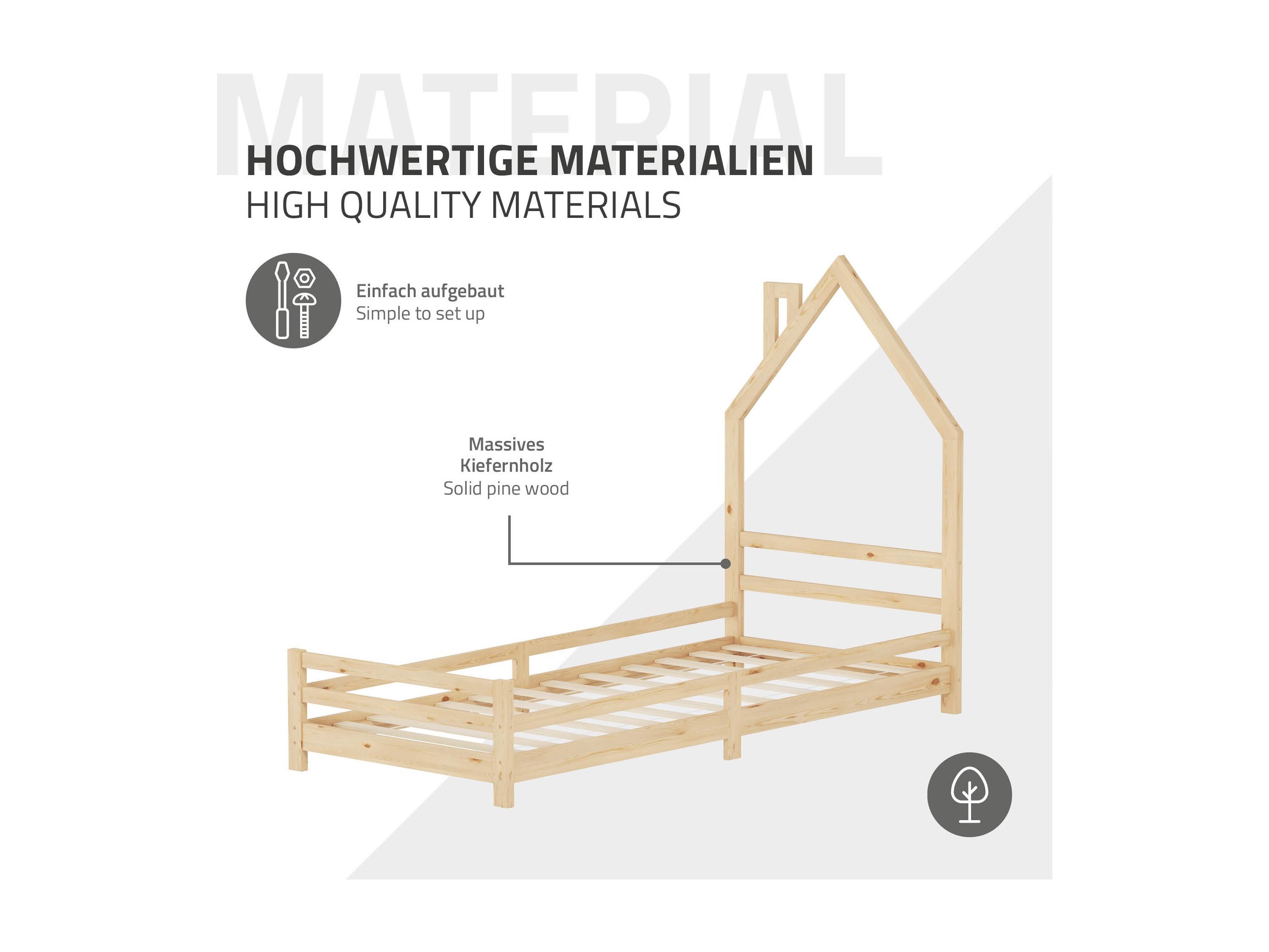 MATERIAL

HOCHWERTIGE MATERIALIEN
HIGH QUALITY MATERIALS

Einfach aufgebaut
Simple to set up

Massives Kiefernholz
Solid pine wood